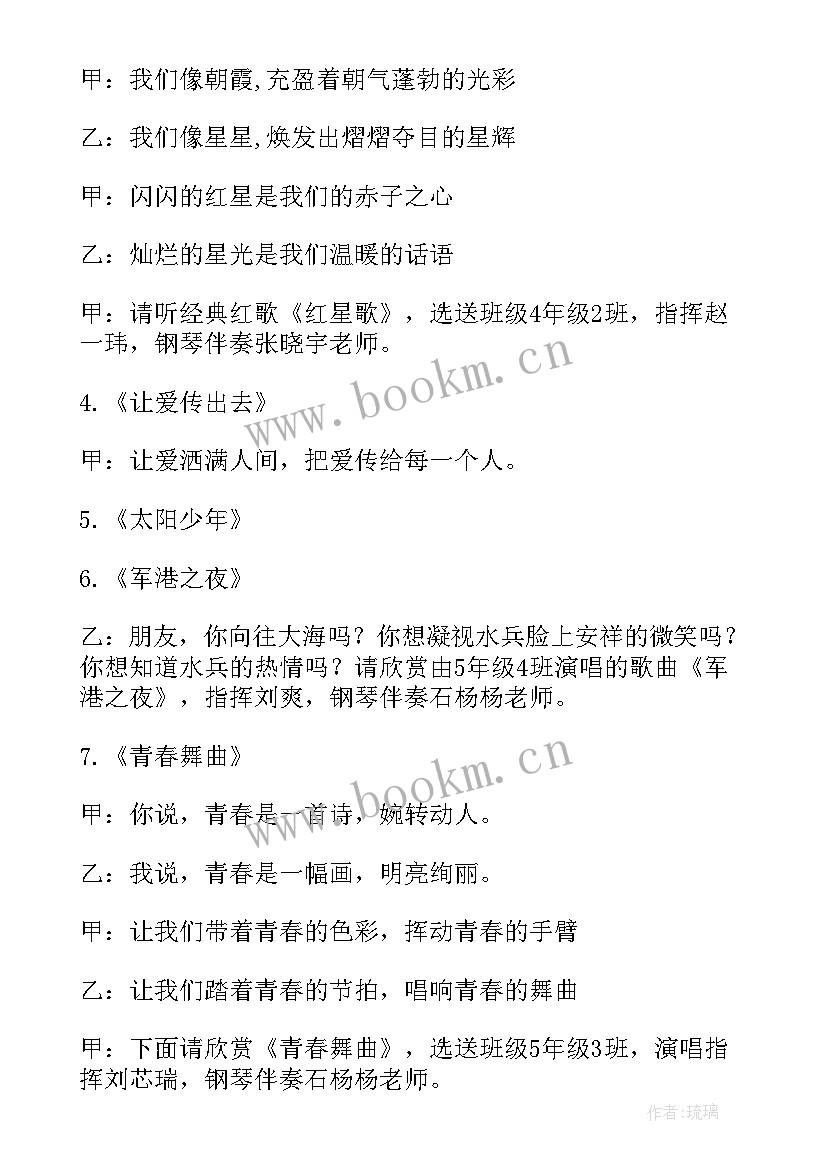 甲：我们像朝霞,充盈着朝气蓬勃的光彩

乙：我们像星星,焕发出熠熠夺目的星辉

甲：闪闪的红星是我们的赤子之心

乙：灿烂的星光是我们温暖的话语

甲：请听经典红歌《红星歌》，选送班级4年级2班，指挥赵一玮，钢琴伴奏张晓宇老师。

4.《让爱传出去》

甲：让爱洒满人间，把爱传给每一个人。

5.《太阳少年》

6.《军港之夜》

乙：朋友，你向往大海吗？你想凝视水兵脸上安祥的微笑吗？你想知道水兵的热情吗？请欣赏由5年级4班演唱的歌曲《军港之夜》，指挥刘爽，钢琴伴奏石杨杨老师。

7.《青春舞曲》

甲：你说，青春是一首诗，婉转动人。

乙：我说，青春是一幅画，明亮绚丽。

甲：让我们带着青春的色彩，挥动青春的手臂

乙：让我们踏着青春的节拍，唱响青春的舞曲

甲：下面请欣赏《青春舞曲》，选送班级5年级3班，演唱指挥刘芯瑞，钢琴伴奏石杨杨老师。

www.bookm.cn

www.bookm.cn

作者:琉璃